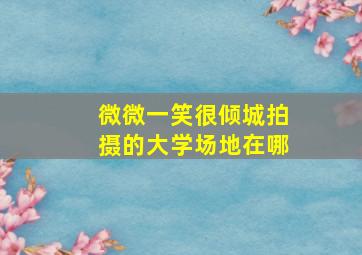 微微一笑很倾城拍摄的大学场地在哪